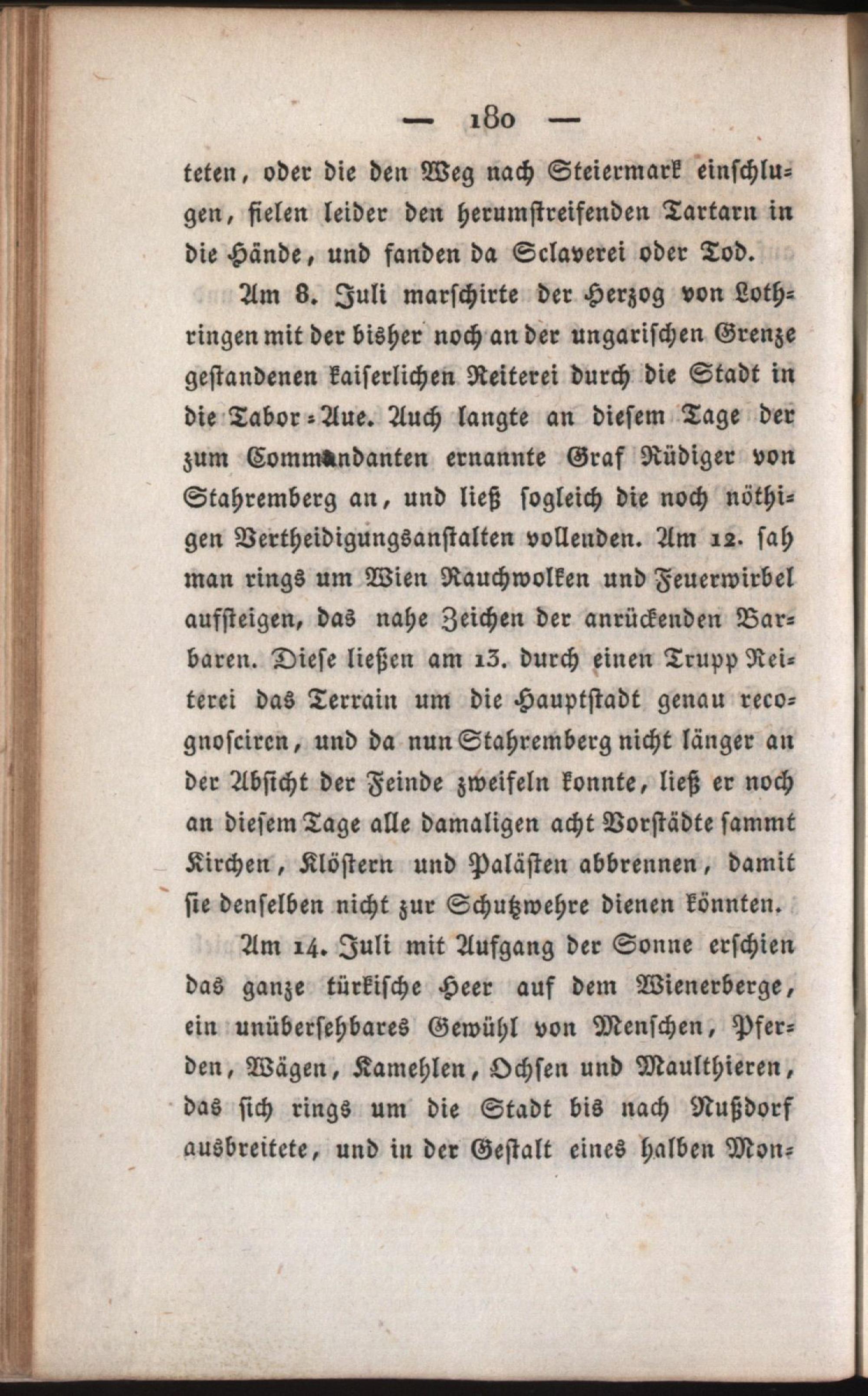 — 180 —

teten, oder die den Weg nach Steiermark einschlugen, fielen leider den herumstreifenden Tartarn in die Hände, und fanden da Sclaverei oder Tod.

Am 8. Juli marschirte der Herzog von Lothringen mit der bisher noch an der ungarischen Grenze gestandenen kaiserlichen Reiterei durch die Stadt in die Tabor-Aue. Auch langte an diesem Tage der zum Commandanten ernannte Graf Rüdiger von Stahremberg an, und ließ sogleich die noch nöthigen Vertheidigungsanstalten vollenden. Am 12. sah man rings um Wien Rauchwolken und Feuerwirbel aufsteigen, das nahe Zeichen der anrückenden Barbaren. Diese ließen am 13. durch einen Trupp Reiterei das Terrain um die Hauptstadt genau recognosciren, und da nun Stahremberg nicht länger an der Absicht der Feinde zweifeln konnte, ließ er noch an diesem Tage alle damaligen acht Vorstädte sammt Kirchen, Klöstern und Palästen abbrennen, damit sie denselben nicht zur Schutzwehre dienen könnten.

Am 14. Juli mit Aufgang der Sonne erschien das ganze türkische Heer auf dem Wienerberge, ein unübersehbares Gewühl von Menschen, Pferden, Wägen, Kamehlen, Ochsen und Maulthieren, das sich rings um die Stadt bis nach Nußdorf ausbreitete, und in der Gestalt eines halben Mon-